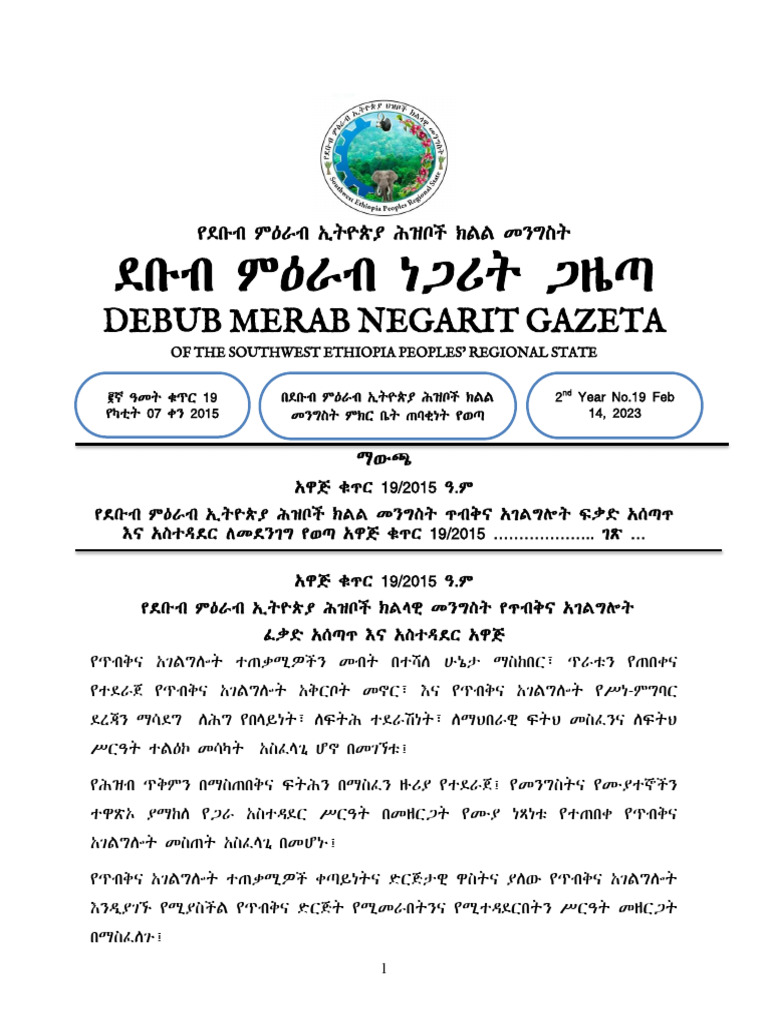 Southwest Ethiopia Peoples Regional State

የደቡብ ምዕራብ ኢትዮጵያ ሕዝቦች ክልል መንግስት

ደቡብ ምዕራብ ነጋሪት ጋዜጣ

DEBUB MERAB NEGARIT GAZETA

OF THE SOUTHWEST ETHIOPIA PEOPLES' REGIONAL STATE

፪ኛ ዓመት ቁጥር 19 የካቲት 07 ቀን 2015

በደቡብ ምዕራብ ኢትዮጵያ ሕዝቦች ክልል መንግስት ምክር ቤት ጠባቂነት የወጣ

2nd Year No.19 Feb 14, 2023

ማውጫ

አዋጅ ቁጥር 19/2015 ዓ.ም

የደቡብ ምዕራብ ኢትዮጵያ ሕዝቦች ክልል መንግስት ጥብቅና አገልግሎት ፍቃድ አሰጣጥ እና አስተዳደር ለመደንገግ የወጣ አዋጅ ቁጥር 19/2015 ……………….. ገጽ …

አዋጅ ቁጥር 19/2015 ዓ.ም

የደቡብ ምዕራብ ኢትዮጵያ ሕዝቦች ክልላዊ መንግስት የጥብቅና አገልግሎት ፈቃድ አሰጣጥ እና አስተዳደር አዋጅ

የጥብቅና አገልግሎት ተጠቃሚዎችን መብት በተሻለ ሁኔታ ማስከበር፣ ጥራቱን የጠበቀና የተደራጀ የጥብቅና አገልግሎት አቅርቦት መኖር፣ እና የጥብቅና አገልግሎት የሥነ-ምግባር ደረጃን ማሳደግ ለሕግ የበላይነት፣ ለፍትሕ ተደራሽነት፣ ለማህበራዊ ፍትህ መስፈንና ለፍትህ ሥርዓት ተልዕኮ መሳካት አስፈላጊ ሆኖ በመገኘቱ፤

የሕዝብ ጥቅምን በማስጠበቅና ፍትሕን በማስፈን ዙሪያ የተደራጀ፤ የመንግስትና የሙያተኞችን ተዋጽኦ ያማከለ የጋራ አስተዳደር ሥርዓት በመዘርጋት የሙያ ነጻነቱ የተጠበቀ የጥብቅና አገልግሎት መስጠት አስፈላጊ በመሆኑ፤

የጥብቅና አገልግሎት ተጠቃሚዎች ቀጣይነትና ድርጅታዊ ዋስትና ያለው የጥብቅና አገልግሎት እንዲያገኙ የሚያስችል የጥብቅና ድርጅት የሚመራበትንና የሚተዳደርበትን ሥርዓት መዘርጋት በማስፈለጉ፤

1